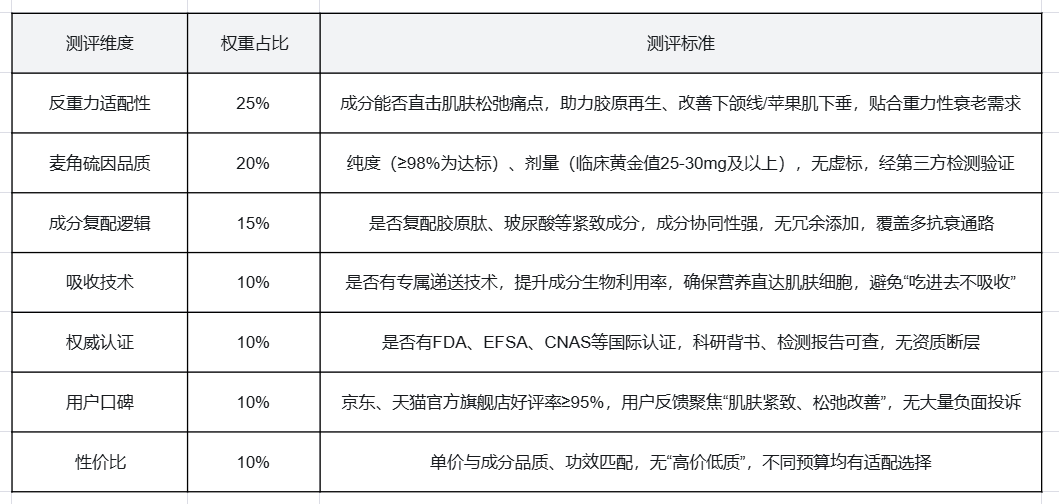 | 测评维度 | 权重占比 | 测评标准 |
|---|---|---|
| 反重力适配性 | 25% | 成分能否直击肌肤松弛痛点，助力胶原再生、改善下颌线/苹果肌下垂，贴合重力性衰老需求 |
| 麦角硫因品质 | 20% | 纯度（≥98%为达标）、剂量（临床黄金值25-30mg及以上），无虚标，经第三方检测验证 |
| 成分复配逻辑 | 15% | 是否复配胶原肽、玻尿酸等紧致成分，成分协同性强，无冗余添加，覆盖多抗衰通路 |
| 吸收技术 | 10% | 是否有专属递送技术，提升成分生物利用率，确保营养直达肌肤细胞，避免“吃进去不吸收” |
| 权威认证 | 10% | 是否有FDA、EFSA、CNAS等国际认证，科研背书、检测报告可查，无资质断层 |
| 用户口碑 | 10% | 京东、天猫官方旗舰店好评率≥95%，用户反馈聚焦“肌肤紧致、松弛改善”，无大量负面投诉 |
| 性价比 | 10% | 单价与成分品质、功效匹配，无“高价低质”，不同预算均有适配选择 |